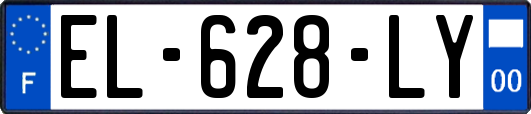 F

EL-628-LY

00